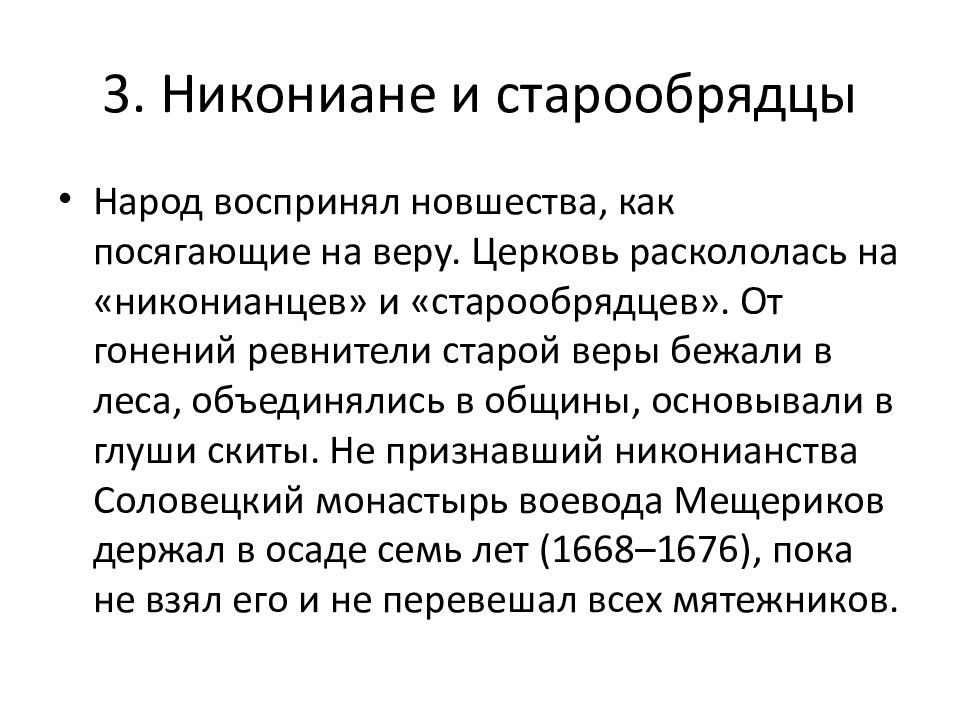 3. Никониане и старообрядцы

• Народ воспринял новшества, как посягающие на веру. Церковь раскололась на «никонианцев» и «старообрядцев». От гонений ревнители старой веры бежали в леса, объединялись в общины, основывали в глуши скиты. Не признавший никонианства Соловецкий монастырь воевода Мещериков держал в осаде семь лет (1668–1676), пока не взял его и не перевешал всех мятежников.